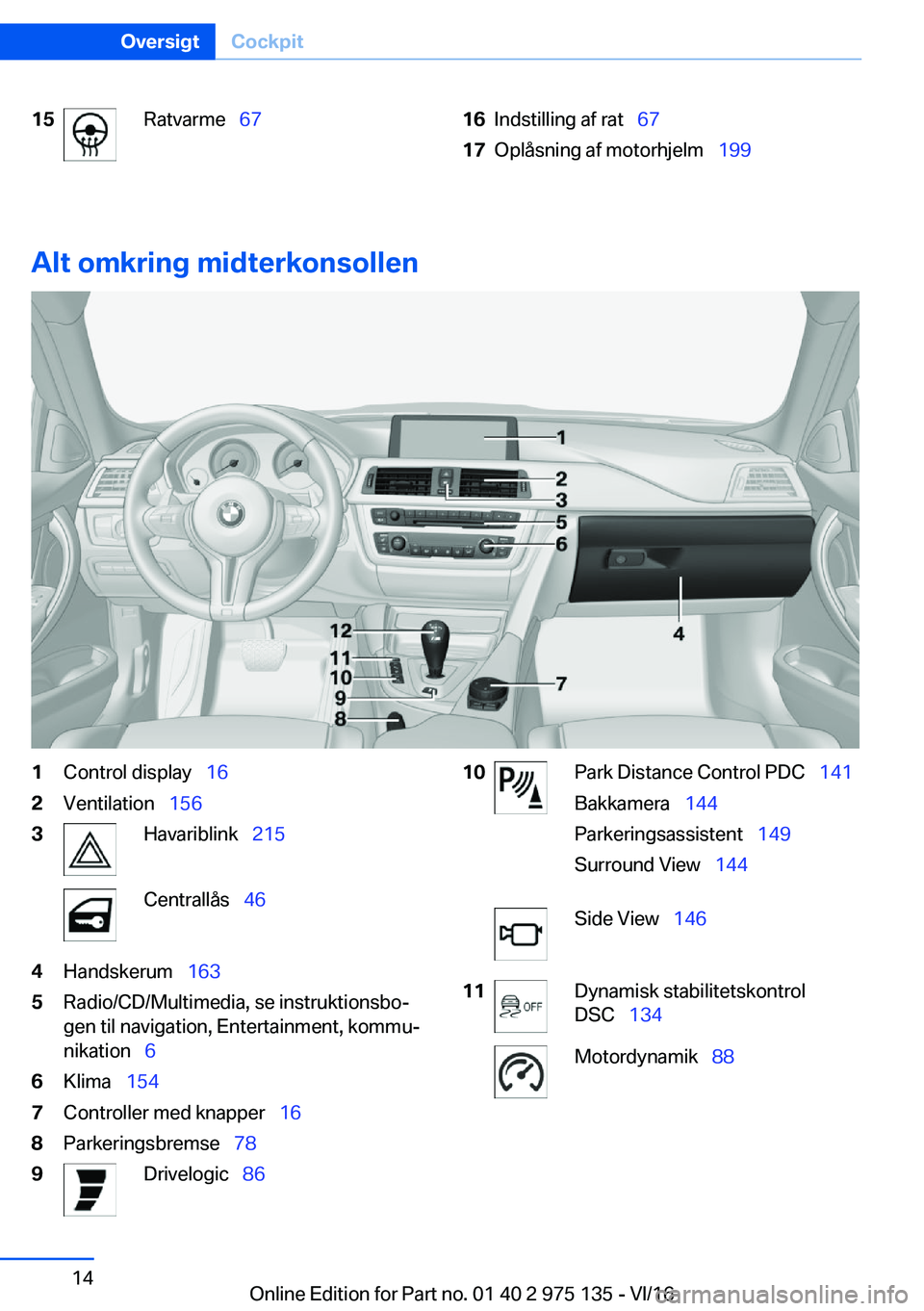 Oversigt Cockpit

15 Ratvarme 67

16 Indstilling af rat 67

17 Oplåsning af motorhjelm 199

Alt omkring midterkonsollen

1
2
3
5
6
4
12
11
10
9
8
7

1 Control display 16

2 Ventilation 156

3 Havariblink 215

Centrallås 46

4 Handskerum 163

5 Radio/CD/Multimedia, se instruktionsbogen til navigation, Entertainment, kommunikation 6

6 Klima 154

7 Controller med knapper 16

8 Parkeringsbremse 78

9 Drivelogic 86

10 Park Distance Control PDC 141

Bakkamera 144

Parkeringsassistent 149

Surround View 144

Side View 146

11 OFF Dynamisk stabilitetskontrol DSC 134

Motordynamik 88

14

Online Edition for Part no. 01 40 2 975 135 - VI/16

carmanualsonline.info